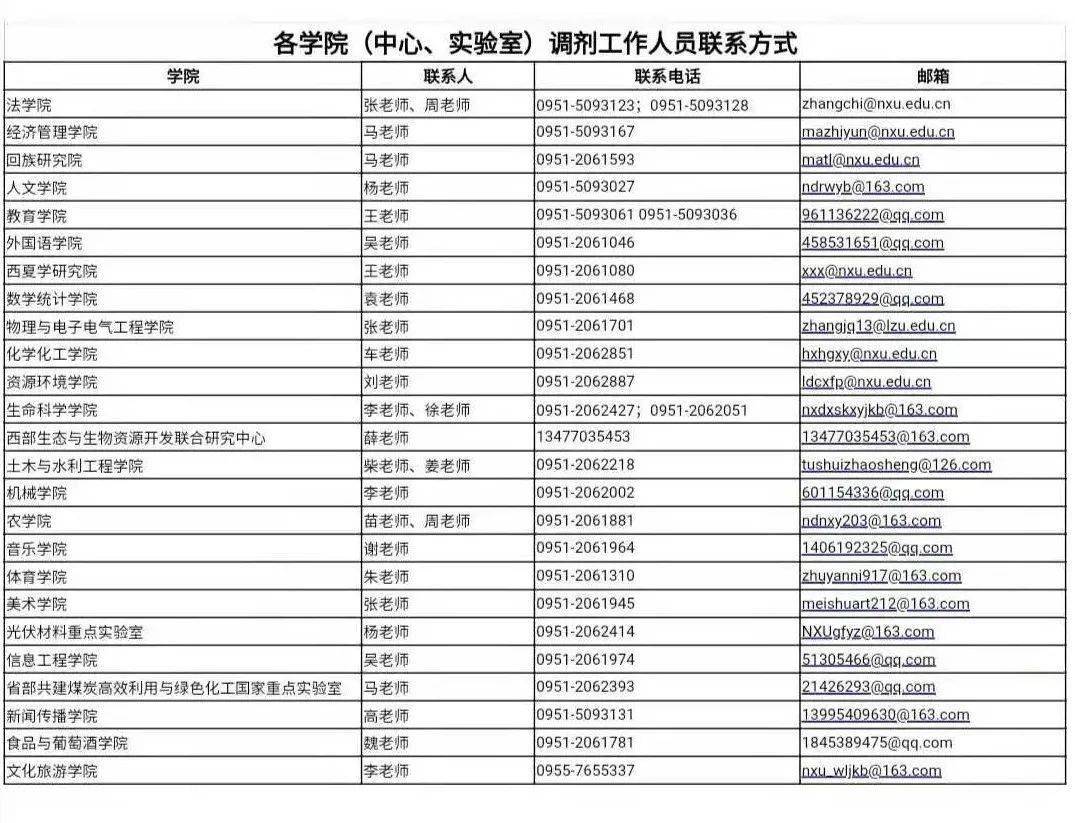 各学院（中心、实验室）调剂工作人员联系方式

| 学院 | 联系人 | 联系电话 | 邮箱 |
|---|---|---|---|
| 法学院 | 张老师、周老师 | 0951-5093123；0951-5093128 | zhangchi@nxu.edu.cn |
| 经济管理学院 | 马老师 | 0951-5093167 | mazhiyun@nxu.edu.cn |
| 回族研究院 | 马老师 | 0951-2061593 | matl@nxu.edu.cn |
| 人文学院 | 杨老师 | 0951-5093027 | ndrwyb@163.com |
| 教育学院 | 王老师 | 0951-5093061 0951-5093036 | 961136222@qq.com |
| 外国语学院 | 吴老师 | 0951-2061046 | 458531651@qq.com |
| 西夏学研究院 | 王老师 | 0951-2061080 | xxx@nxu.edu.cn |
| 数学统计学院 | 袁老师 | 0951-2061468 | 452378929@qq.com |
| 物理与电子电气工程学院 | 张老师 | 0951-2061701 | zhangjq13@lzu.edu.cn |
| 化学化工学院 | 车老师 | 0951-2062851 | hxhgxy@nxu.edu.cn |
| 资源环境学院 | 刘老师 | 0951-2062887 | ldcxfp@nxu.edu.cn |
| 生命科学学院 | 李老师、徐老师 | 0951-2062427；0951-2062051 | nxdxskxyjkb@163.com |
| 西部生态与生物资源开发联合研究中心 | 薛老师 | 13477035453 | 13477035453@163.com |
| 土木与水利工程学院 | 柴老师、姜老师 | 0951-2062218 | tushuizhaosheng@126.com |
| 机械学院 | 李老师 | 0951-2062002 | 601154336@qq.com |
| 农学院 | 苗老师、周老师 | 0951-2061881 | ndnxy203@163.com |
| 音乐学院 | 谢老师 | 0951-2061964 | 1406192325@qq.com |
| 体育学院 | 朱老师 | 0951-2061310 | zhuyanni917@163.com |
| 美术学院 | 张老师 | 0951-2061945 | meishuart212@163.com |
| 光伏材料重点实验室 | 杨老师 | 0951-2062414 | NXUgfyz@163.com |
| 信息工程学院 | 吴老师 | 0951-2061974 | 51305466@qq.com |
| 省部共建煤炭高效利用与绿色化工国家重点实验室 | 马老师 | 0951-2062393 | 21426293@qq.com |
| 新闻传播学院 | 高老师 | 0951-5093131 | 13995409630@163.com |
| 食品与葡萄酒学院 | 魏老师 | 0951-2061781 | 1845389475@qq.com |
| 文化旅游学院 | 李老师 | 0955-7655337 | nxu_wljkb@163.com |